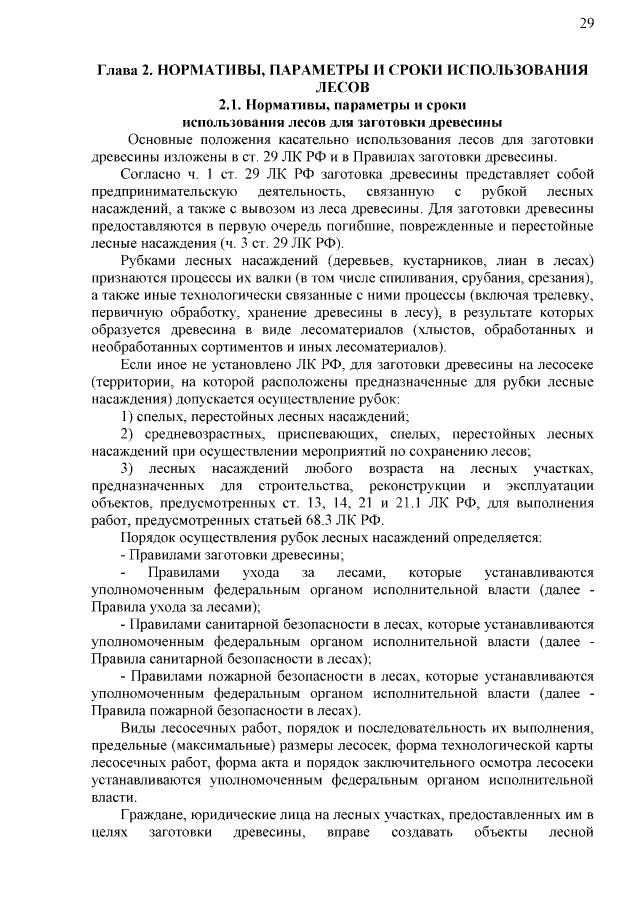 29

Глава 2. НОРМАТИВЫ, ПАРАМЕТРЫ И СРОКИ ИСПОЛЬЗОВАНИЯ ЛЕСОВ

2.1. Нормативы, параметры и сроки использования лесов для заготовки древесины

Основные положения касательно использования лесов для заготовки древесины изложены в ст. 29 ЛК РФ и в Правилах заготовки древесины.

Согласно ч. 1 ст. 29 ЛК РФ заготовка древесины представляет собой предпринимательскую деятельность, связанную с рубкой лесных насаждений, а также с вывозом из леса древесины. Для заготовки древесины предоставляются в первую очередь погибшие, поврежденные и перестойные лесные насаждения (ч. 3 ст. 29 ЛК РФ).

Рубками лесных насаждений (деревьев, кустарников, лиан в лесах) признаются процессы их валки (в том числе спиливания, срубания, срезания), а также иные технологически связанные с ними процессы (включая трелевку, первичную обработку, хранение древесины в лесу), в результате которых образуется древесина в виде лесоматериалов (хлыстов, обработанных и необработанных сортиментов и иных лесоматериалов).

Если иное не установлено ЛК РФ, для заготовки древесины на лесосеке (территории, на которой расположены предназначенные для рубки лесные насаждения) допускается осуществление рубок:

1) спелых, перестойных лесных насаждений;

2) средневозрастных, приспевающих, спелых, перестойных лесных насаждений при осуществлении мероприятий по сохранению лесов;

3) лесных насаждений любого возраста на лесных участках, предназначенных для строительства, реконструкции и эксплуатации объектов, предусмотренных ст. 13, 14, 21 и 21.1 ЛК РФ, для выполнения работ, предусмотренных статьей 68.3 ЛК РФ.

Порядок осуществления рубок лесных насаждений определяется:

- Правилами заготовки древесины;

- Правилами ухода за лесами, которые устанавливаются уполномоченным федеральным органом исполнительной власти (далее - Правила ухода за лесами);

- Правилами санитарной безопасности в лесах, которые устанавливаются уполномоченным федеральным органом исполнительной власти (далее - Правила санитарной безопасности в лесах);

- Правилами пожарной безопасности в лесах, которые устанавливаются уполномоченным федеральным органом исполнительной власти (далее - Правила пожарной безопасности в лесах).

Виды лесосечных работ, порядок и последовательность их выполнения, предельные (максимальные) размеры лесосек, форма технологической карты лесосечных работ, форма акта и порядок заключительного осмотра лесосеки устанавливаются уполномоченным федеральным органом исполнительной власти.

Граждане, юридические лица на лесных участках, предоставленных им в целях заготовки древесины, вправе создавать объекты лесной